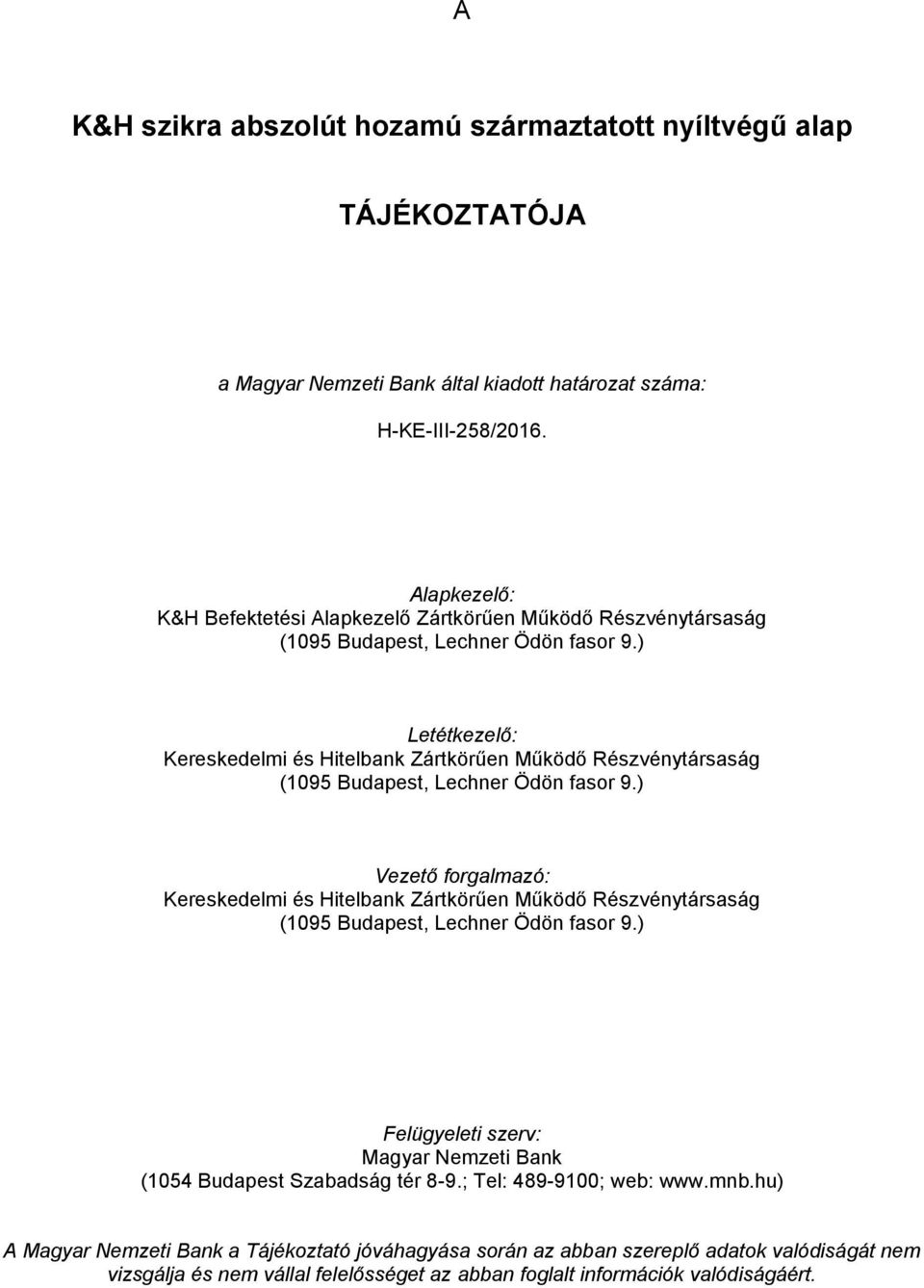 A

K&H szikra abszolút hozamú származtatott nyíltvégű alap

TÁJÉKOZTATÓJA

a Magyar Nemzeti Bank által kiadott határozat száma:

H-KE-III-258/2016.

Alapkezelő:
K&H Befektetési Alapkezelő Zártkörűen Működő Részvénytársaság
(1095 Budapest, Lechner Ödön fasor 9.)

Letétkezelő:
Kereskedelmi és Hitelbank Zártkörűen Működő Részvénytársaság
(1095 Budapest, Lechner Ödön fasor 9.)

Vezető forgalmazó:
Kereskedelmi és Hitelbank Zártkörűen Működő Részvénytársaság
(1095 Budapest, Lechner Ödön fasor 9.)

Felügyeleti szerv:
Magyar Nemzeti Bank
(1054 Budapest Szabadság tér 8-9.; Tel: 489-9100; web: www.mnb.hu)

A Magyar Nemzeti Bank a Tájékoztató jóváhagyása során az abban szereplő adatok valódiságát nem vizsgálja és nem vállal felelősséget az abban foglalt információk valódiságáért.